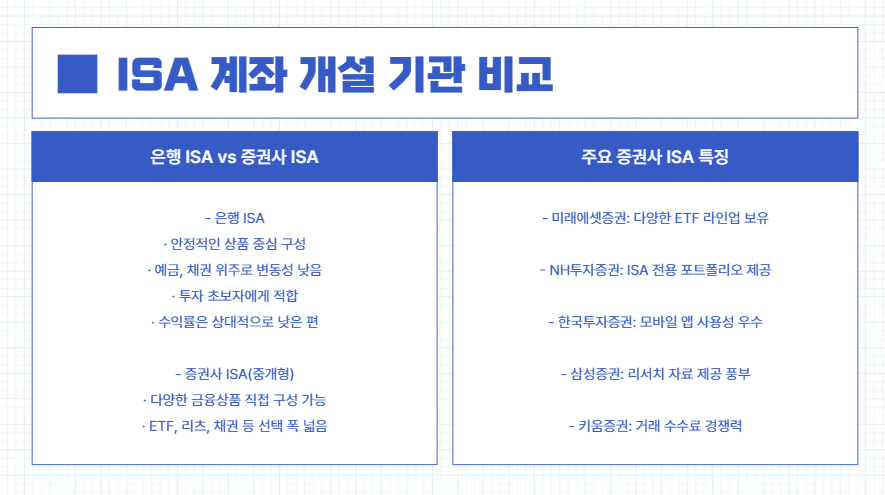 ISA 계좌 개설 기관 비교

은행 ISA vs 증권사 ISA

- 은행 ISA
· 안정적인 상품 중심 구성
· 예금, 채권 위주로 변동성 낮음
· 투자 초보자에게 적합
· 수익률은 상대적으로 낮은 편

- 증권사 ISA(중개형)
· 다양한 금융상품 직접 구성 가능
· ETF, 리츠, 채권 등 선택 폭 넓음

주요 증권사 ISA 특징

- 미래에셋증권: 다양한 ETF 라인업 보유

- NH투자증권: ISA 전용 포트폴리오 제공

- 한국투자증권: 모바일 앱 사용성 우수

- 삼성증권: 리서치 자료 제공 풍부

- 키움증권: 거래 수수료 경쟁력